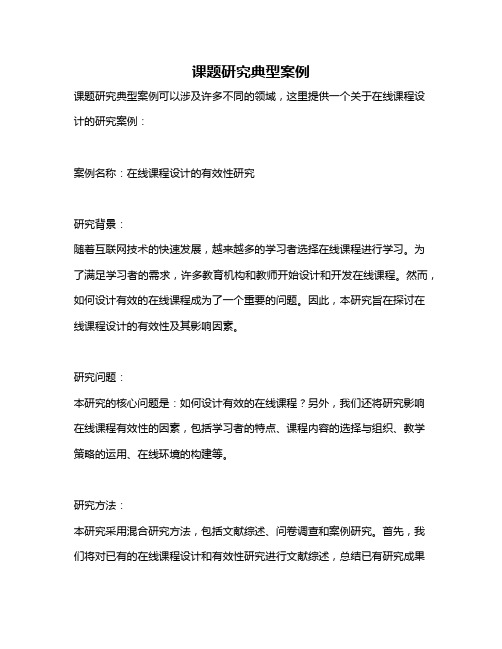 课题研究典型案例

课题研究典型案例可以涉及许多不同的领域，这里提供一个关于在线课程设计的研究案例：

案例名称：在线课程设计的有效性研究

研究背景：

随着互联网技术的快速发展，越来越多的学习者选择在线课程进行学习。为了满足学习者的需求，许多教育机构和教师开始设计和开发在线课程。然而，如何设计有效的在线课程成为了一个重要的问题。因此，本研究旨在探讨在线课程设计的有效性及其影响因素。

研究问题：

本研究的核心问题是：如何设计有效的在线课程？另外，我们还将研究影响在线课程有效性的因素，包括学习者的特点、课程内容的选择与组织、教学策略的运用、在线环境的构建等。

研究方法：

本研究采用混合研究方法，包括文献综述、问卷调查和案例研究。首先，我们将对已有的在线课程设计和有效性研究进行文献综述，总结已有研究成果